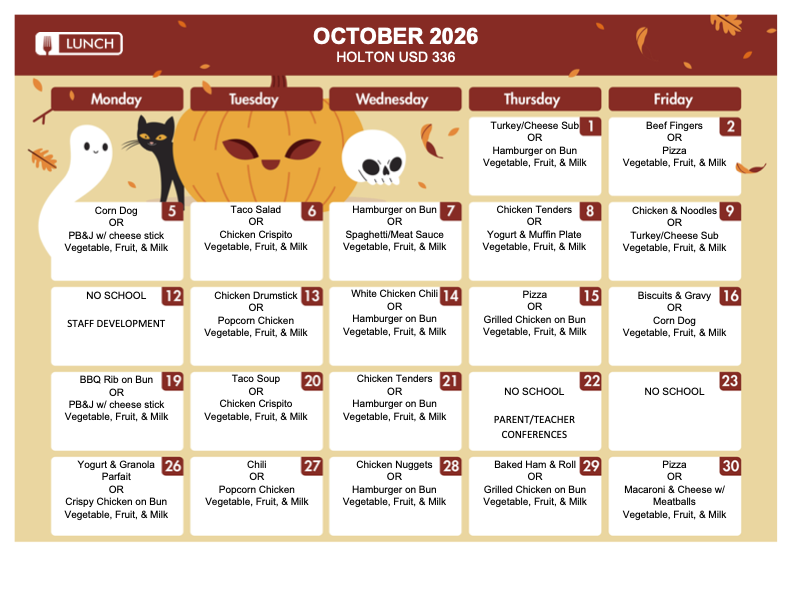 LUNCH

OCTOBER 2026
HOLTON USD 336

| Monday | Tuesday | Wednesday | Thursday | Friday |
|---|---|---|---|---|
| | | | 1 Turkey/Cheese Sub OR Hamburger on Bun Vegetable, Fruit, & Milk | 2 Beef Fingers OR Pizza Vegetable, Fruit, & Milk |
| 5 Corn Dog OR PB&J w/ cheese stick Vegetable, Fruit, & Milk | 6 Taco Salad OR Chicken Crispito Vegetable, Fruit, & Milk | 7 Hamburger on Bun OR Spaghetti/Meat Sauce Vegetable, Fruit, & Milk | 8 Chicken Tenders OR Yogurt & Muffin Plate Vegetable, Fruit, & Milk | 9 Chicken & Noodles OR Turkey/Cheese Sub Vegetable, Fruit, & Milk |
| 12 NO SCHOOL STAFF DEVELOPMENT | 13 Chicken Drumstick OR Popcorn Chicken Vegetable, Fruit, & Milk | 14 White Chicken Chili OR Hamburger on Bun Vegetable, Fruit, & Milk | 15 Pizza OR Grilled Chicken on Bun Vegetable, Fruit, & Milk | 16 Biscuits & Gravy OR Corn Dog Vegetable, Fruit, & Milk |
| 19 BBQ Rib on Bun OR PB&J w/ cheese stick Vegetable, Fruit, & Milk | 20 Taco Soup OR Chicken Crispito Vegetable, Fruit, & Milk | 21 Chicken Tenders OR Hamburger on Bun Vegetable, Fruit, & Milk | 22 NO SCHOOL PARENT/TEACHER CONFERENCES | 23 NO SCHOOL |
| 26 Yogurt & Granola Parfait OR Crispy Chicken on Bun Vegetable, Fruit, & Milk | 27 Chili OR Popcorn Chicken Vegetable, Fruit, & Milk | 28 Chicken Nuggets OR Hamburger on Bun Vegetable, Fruit, & Milk | 29 Baked Ham & Roll OR Grilled Chicken on Bun Vegetable, Fruit, & Milk | 30 Pizza OR Macaroni & Cheese w/ Meatballs Vegetable, Fruit, & Milk |